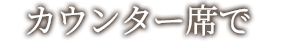 カウンター席で